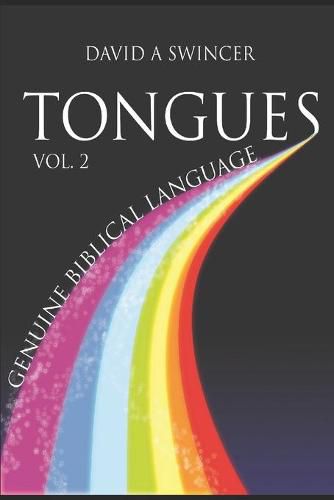 DAVID A SWINCER

TONGUES

VOL. 2

GENUINE BIBLICAL LANGUAGE